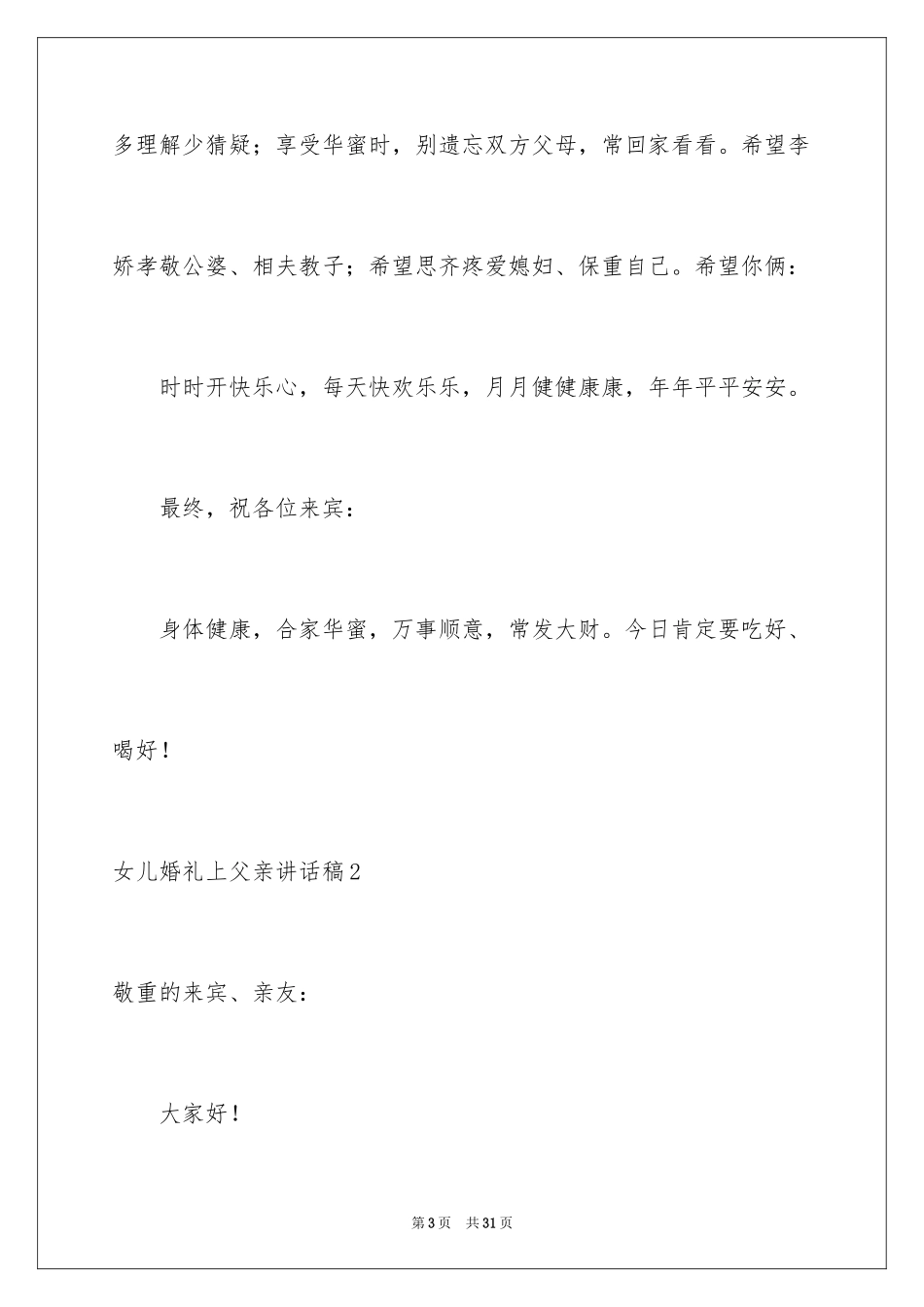 多理解少猜疑；享受华蜜时，别遗忘双方父母，常回家看看。希望李娇孝敬公婆、相夫教子；希望思齐疼爱媳妇、保重自己。希望你俩：

时时开快乐心，每天快欢乐乐，月月健健康康，年年平平安安。

最终，祝各位来宾：

身体健康，合家华蜜，万事顺意，常发大财。今日肯定要吃好、喝好！

女儿婚礼上父亲讲话稿2

敬重的来宾、亲友：

大家好！

第3页　共31页